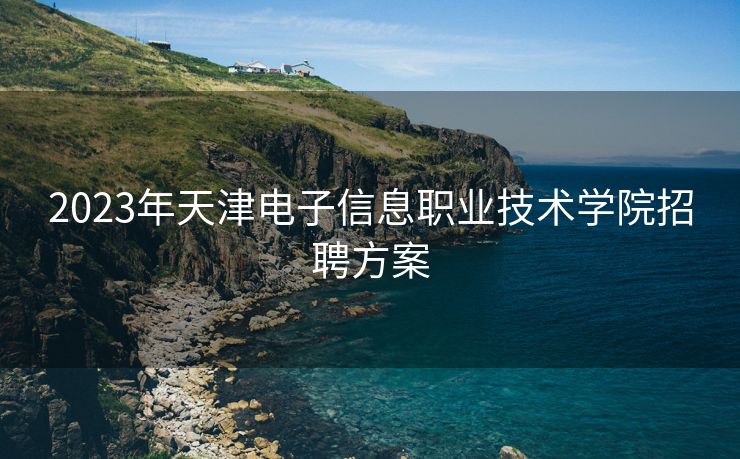 2023年天津电子信息职业技术学院招聘方案